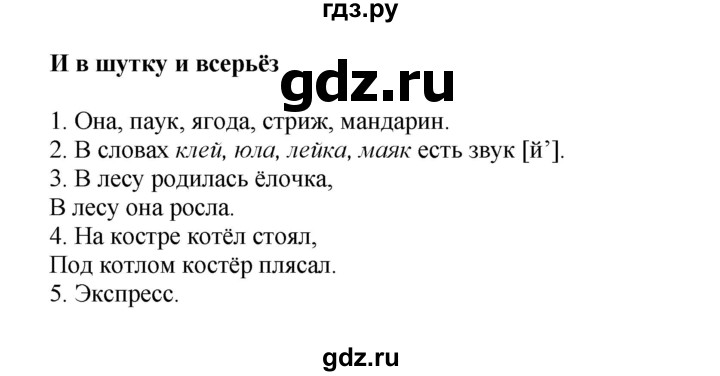 гдз.ру

И в шутку и всерьёз

gdz.ru

1. Она, паук, ягода, стриж, мандарин.
2. В словах клей, юла, лейка, маяк есть звук [й’].
3. В лесу родилась ёлочка,
В лесу она росла.
4. На костре котёл стоял,
Под котлом костёр плясал.
5. Экспресс.

gdz.ru